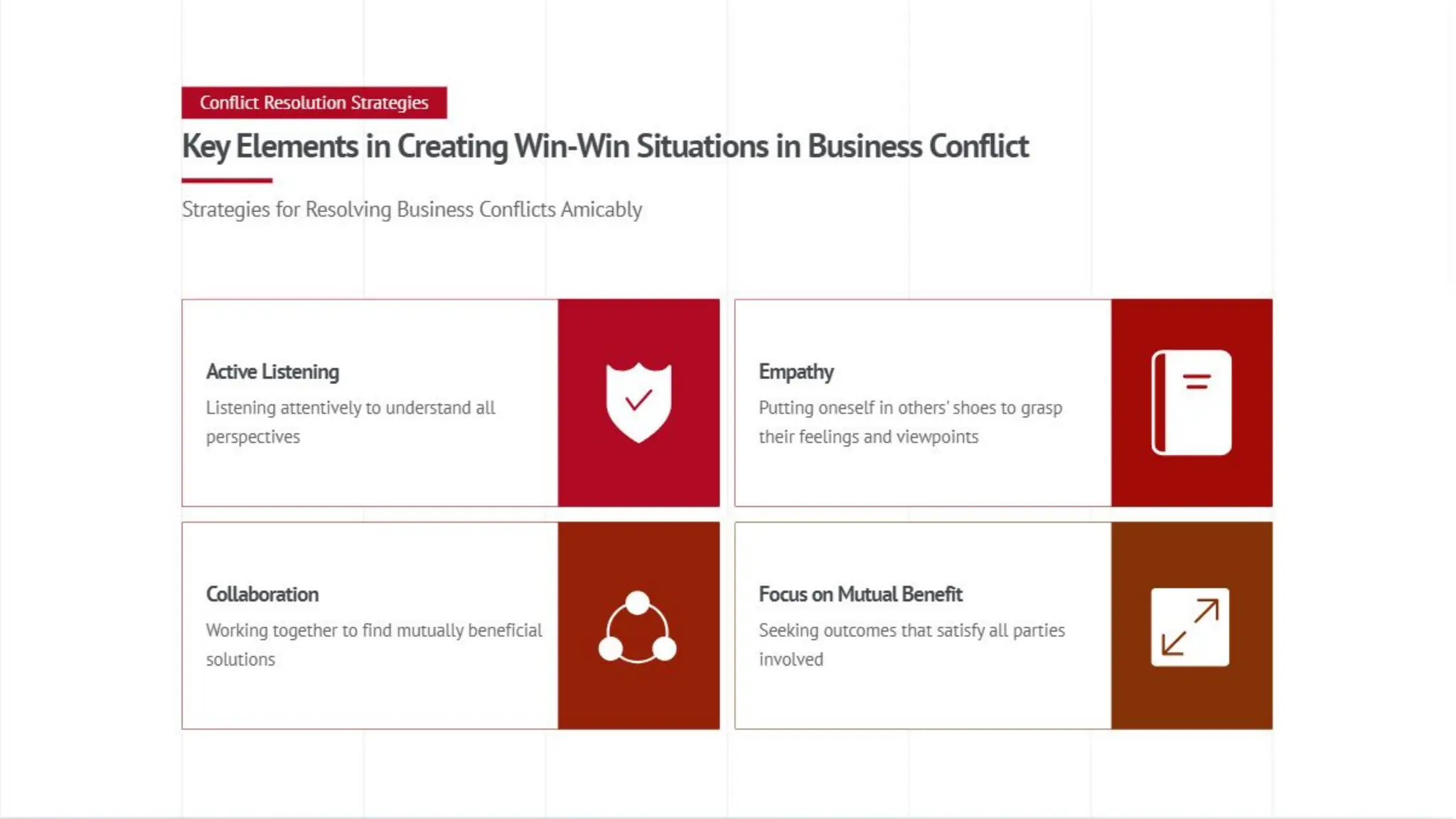 Conflict Resolution Strategies

Key Elements in Creating Win-Win Situations in Business Conflict

Strategies for Resolving Business Conflicts Amicably

Active Listening

Listening attentively to understand all perspectives

Empathy

Putting oneself in others' shoes to grasp their feelings and viewpoints

Collaboration

Working together to find mutually beneficial solutions

Focus on Mutual Benefit

Seeking outcomes that satisfy all parties involved